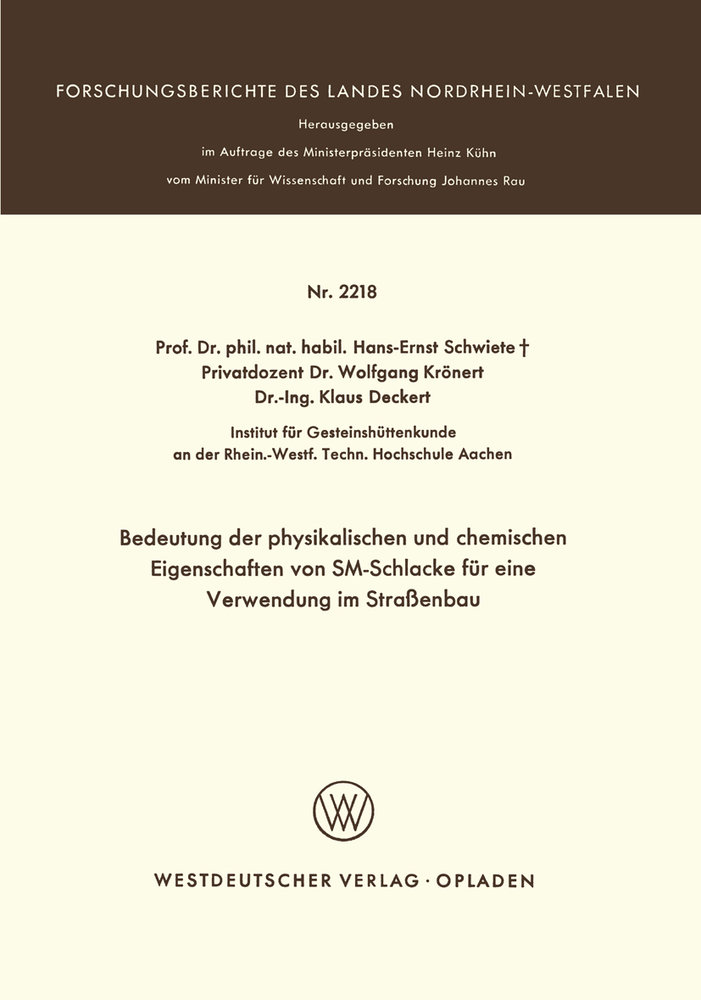 FORSCHUNGSBERICHTE DES LANDES NORDRHEIN-WESTFALEN

Herausgegeben
im Auftrage des Ministerpräsidenten Heinz Kühn
vom Minister für Wissenschaft und Forschung Johannes Rau

Nr. 2218

Prof. Dr. phil. nat. habil. Hans-Ernst Schwiete †
Privatdozent Dr. Wolfgang Krönert
Dr.-Ing. Klaus Deckert

Institut für Gesteinshüttenkunde
an der Rhein.-Westf. Techn. Hochschule Aachen

Bedeutung der physikalischen und chemischen Eigenschaften von SM-Schlacke für eine Verwendung im Straßenbau

WV

WESTDEUTSCHER VERLAG · OPLADEN